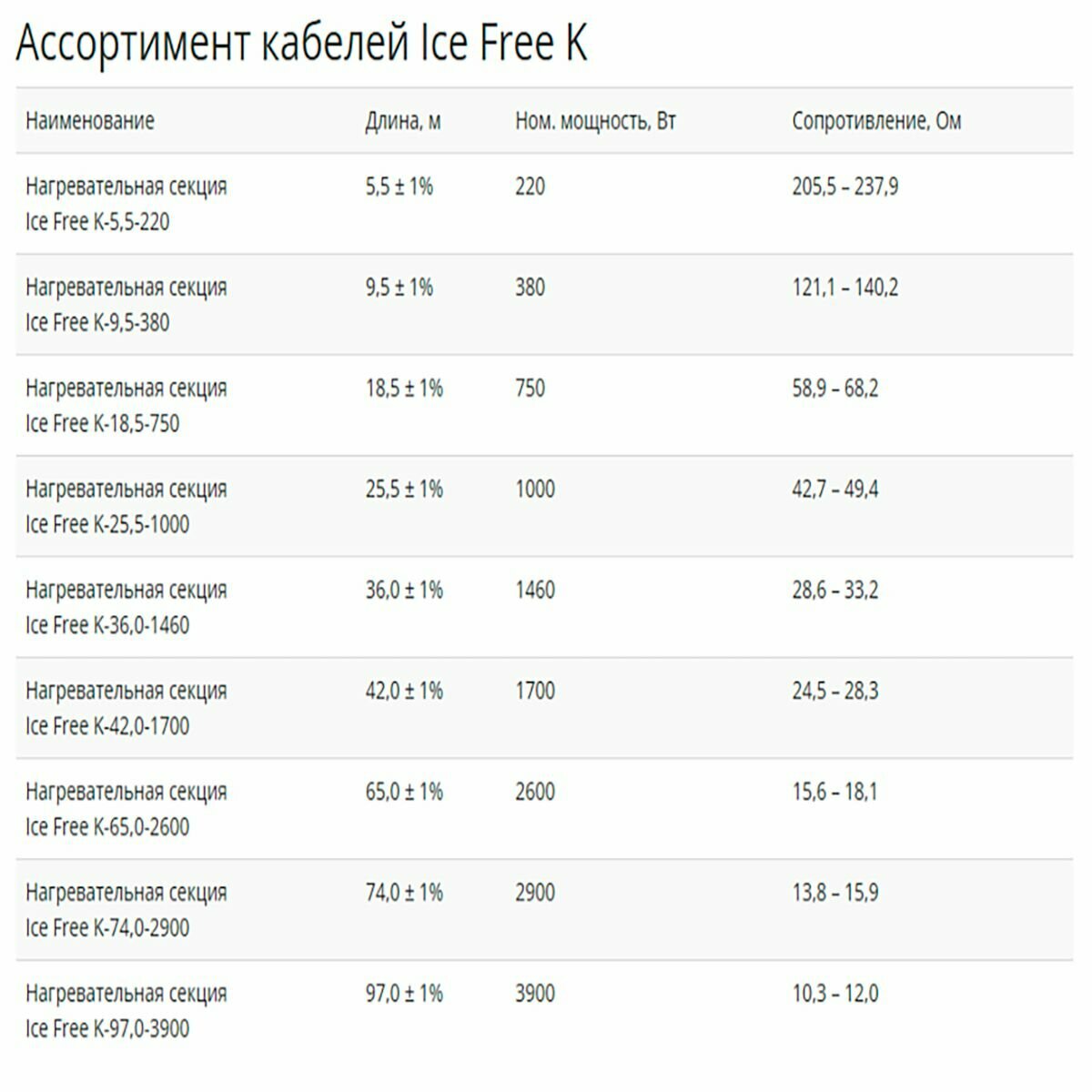 Ассортимент кабелей Ice Free K

| Наименование | Длина, м | Ном. мощность, Вт | Сопротивление, Ом |
|---|---|---|---|
| Нагревательная секция Ice Free K-5,5-220 | 5,5 ± 1% | 220 | 205,5 – 237,9 |
| Нагревательная секция Ice Free K-9,5-380 | 9,5 ± 1% | 380 | 121,1 – 140,2 |
| Нагревательная секция Ice Free K-18,5-750 | 18,5 ± 1% | 750 | 58,9 – 68,2 |
| Нагревательная секция Ice Free K-25,5-1000 | 25,5 ± 1% | 1000 | 42,7 – 49,4 |
| Нагревательная секция Ice Free K-36,0-1460 | 36,0 ± 1% | 1460 | 28,6 – 33,2 |
| Нагревательная секция Ice Free K-42,0-1700 | 42,0 ± 1% | 1700 | 24,5 – 28,3 |
| Нагревательная секция Ice Free K-65,0-2600 | 65,0 ± 1% | 2600 | 15,6 – 18,1 |
| Нагревательная секция Ice Free K-74,0-2900 | 74,0 ± 1% | 2900 | 13,8 – 15,9 |
| Нагревательная секция Ice Free K-97,0-3900 | 97,0 ± 1% | 3900 | 10,3 – 12,0 |